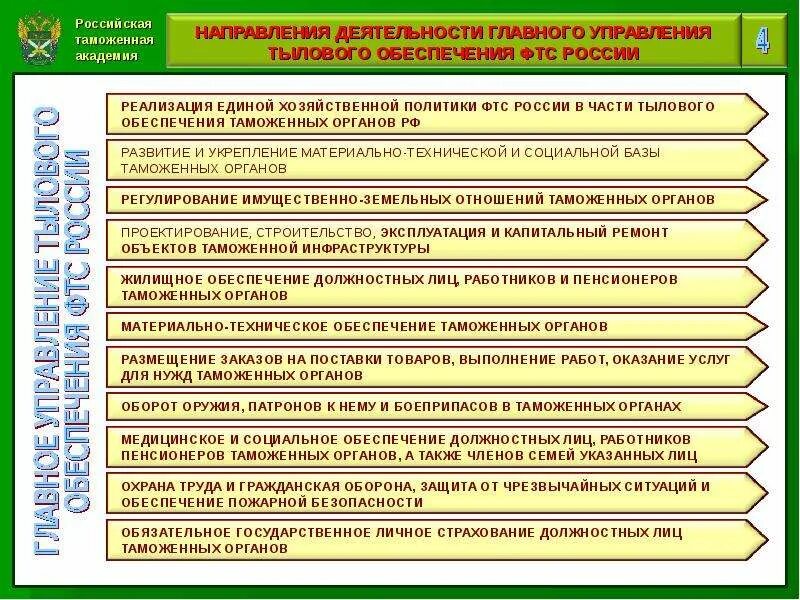 Российская таможенная академия

НАПРАВЛЕНИЯ ДЕЯТЕЛЬНОСТИ ГЛАВНОГО УПРАВЛЕНИЯ ТЫЛОВОГО ОБЕСПЕЧЕНИЯ ФТС РОССИИ

4

ГЛАВНОЕ УПРАВЛЕНИЕ ТЫЛОВОГО ОБЕСПЕЧЕНИЯ ФТС РОССИИ

РЕАЛИЗАЦИЯ ЕДИНОЙ ХОЗЯЙСТВЕННОЙ ПОЛИТИКИ ФТС РОССИИ В ЧАСТИ ТЫЛОВОГО ОБЕСПЕЧЕНИЯ ТАМОЖЕННЫХ ОРГАНОВ РФ

РАЗВИТИЕ И УКРЕПЛЕНИЕ МАТЕРИАЛЬНО-ТЕХНИЧЕСКОЙ И СОЦИАЛЬНОЙ БАЗЫ ТАМОЖЕННЫХ ОРГАНОВ

РЕГУЛИРОВАНИЕ ИМУЩЕСТВЕННО-ЗЕМЕЛЬНЫХ ОТНОШЕНИЙ ТАМОЖЕННЫХ ОРГАНОВ

ПРОЕКТИРОВАНИЕ, СТРОИТЕЛЬСТВО, ЭКСПЛУАТАЦИЯ И КАПИТАЛЬНЫЙ РЕМОНТ ОБЪЕКТОВ ТАМОЖЕННОЙ ИНФРАСТРУКТУРЫ

ЖИЛИЩНОЕ ОБЕСПЕЧЕНИЕ ДОЛЖНОСТНЫХ ЛИЦ, РАБОТНИКОВ И ПЕНСИОНЕРОВ ТАМОЖЕННЫХ ОРГАНОВ

МАТЕРИАЛЬНО-ТЕХНИЧЕСКОЕ ОБЕСПЕЧЕНИЕ ТАМОЖЕННЫХ ОРГАНОВ

РАЗМЕЩЕНИЕ ЗАКАЗОВ НА ПОСТАВКИ ТОВАРОВ, ВЫПОЛНЕНИЕ РАБОТ, ОКАЗАНИЕ УСЛУГ ДЛЯ НУЖД ТАМОЖЕННЫХ ОРГАНОВ

ОБОРОТ ОРУЖИЯ, ПАТРОНОВ К НЕМУ И БОЕПРИПАСОВ В ТАМОЖЕННЫХ ОРГАНАХ

МЕДИЦИНСКОЕ И СОЦИАЛЬНОЕ ОБЕСПЕЧЕНИЕ ДОЛЖНОСТНЫХ ЛИЦ, РАБОТНИКОВ ПЕНСИОНЕРОВ ТАМОЖЕННЫХ ОРГАНОВ, А ТАКЖЕ ЧЛЕНОВ СЕМЕЙ УКАЗАННЫХ ЛИЦ

ОХРАНА ТРУДА И ГРАЖДАНСКАЯ ОБОРОНА, ЗАЩИТА ОТ ЧРЕЗВЫЧАЙНЫХ СИТУАЦИЙ И ОБЕСПЕЧЕНИЕ ПОЖАРНОЙ БЕЗОПАСНОСТИ

ОБЯЗАТЕЛЬНОЕ ГОСУДАРСТВЕННОЕ ЛИЧНОЕ СТРАХОВАНИЕ ДОЛЖНОСТНЫХ ЛИЦ ТАМОЖЕННЫХ ОРГАНОВ